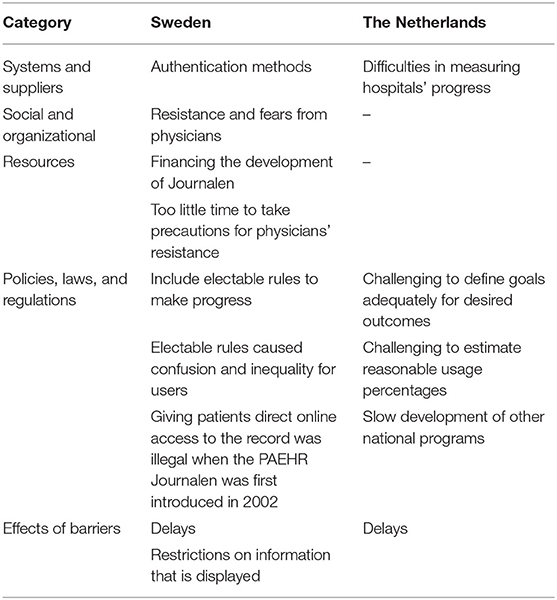 | Category | Sweden | The Netherlands |
|---|---|---|
| Systems and suppliers | Authentication methods | Difficulties in measuring hospitals' progress |
| Social and organizational | Resistance and fears from physicians | – |
| Resources | Financing the development of Journalen | – |
| | Too little time to take precautions for physicians' resistance | |
| Policies, laws, and regulations | Include electable rules to make progress | Challenging to define goals adequately for desired outcomes |
| | Electable rules caused confusion and inequality for users | Challenging to estimate reasonable usage percentages |
| | Giving patients direct online access to the record was illegal when the PAEHR Journalen was first introduced in 2002 | Slow development of other national programs |
| Effects of barriers | Delays | Delays |
| | Restrictions on information that is displayed | |